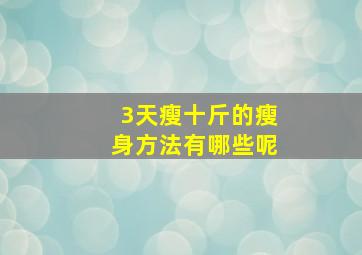 3天瘦十斤的瘦身方法有哪些呢